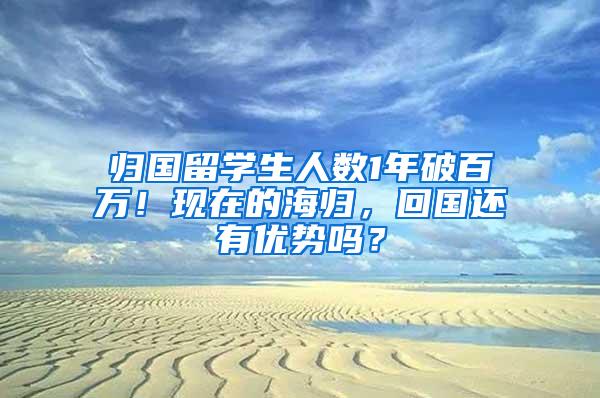 归国留学生人数1年破百万！现在的海归，回国还有优势吗？